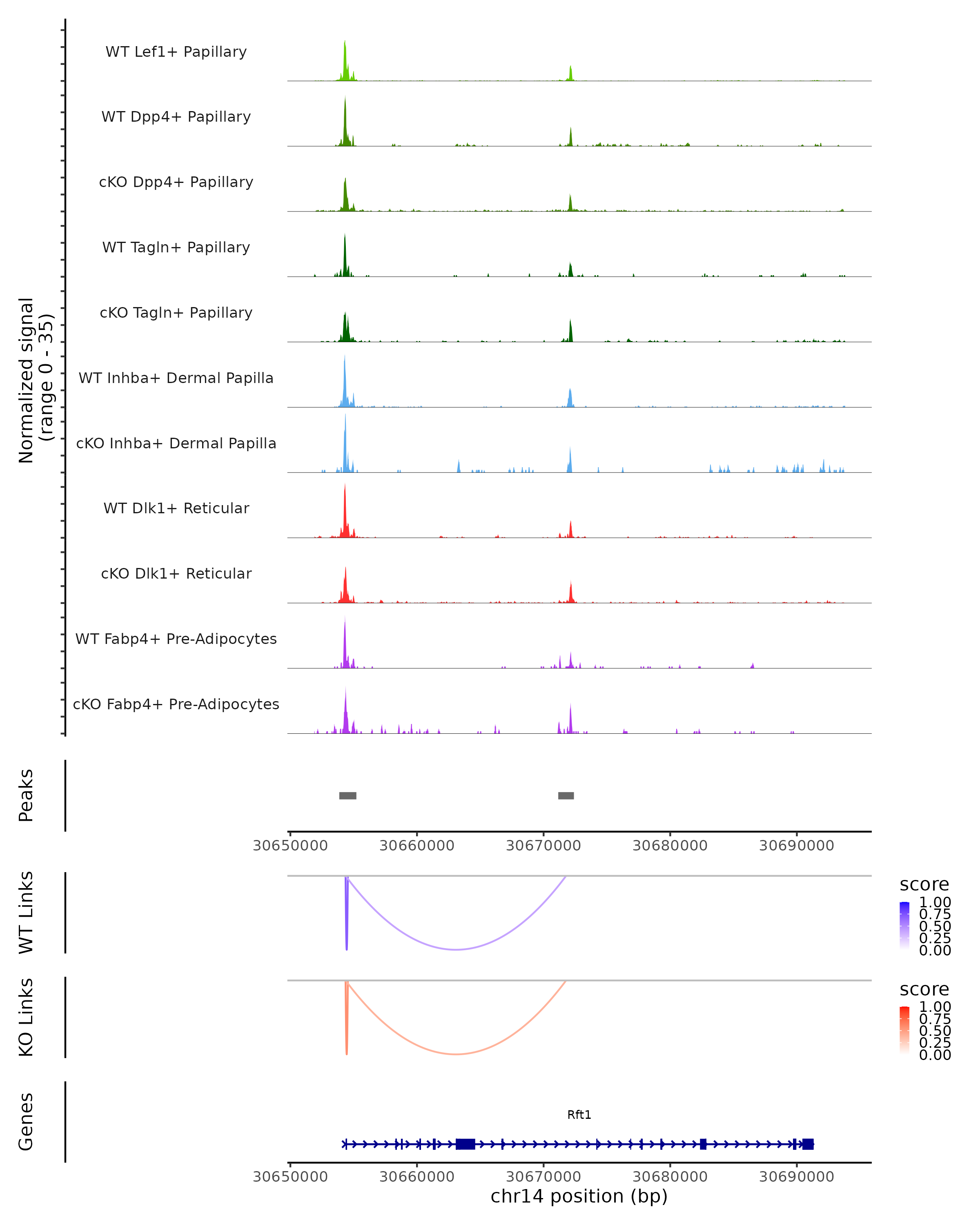 Normalized signal
(range 0 - 35)

WT Lef1+ Papillary
WT Dpp4+ Papillary
cKO Dpp4+ Papillary
WT Tagln+ Papillary
cKO Tagln+ Papillary
WT Inhba+ Dermal Papilla
cKO Inhba+ Dermal Papilla
WT Dlk1+ Reticular
cKO Dlk1+ Reticular
WT Fabp4+ Pre-Adipocytes
cKO Fabp4+ Pre-Adipocytes

Peaks

30650000 30660000 30670000 30680000 30690000

WT Links

score
1.00
0.75
0.50
0.25
0.00

KO Links

score
1.00
0.75
0.50
0.25
0.00

Genes

Rft1

30650000 30660000 30670000 30680000 30690000
chr14 position (bp)